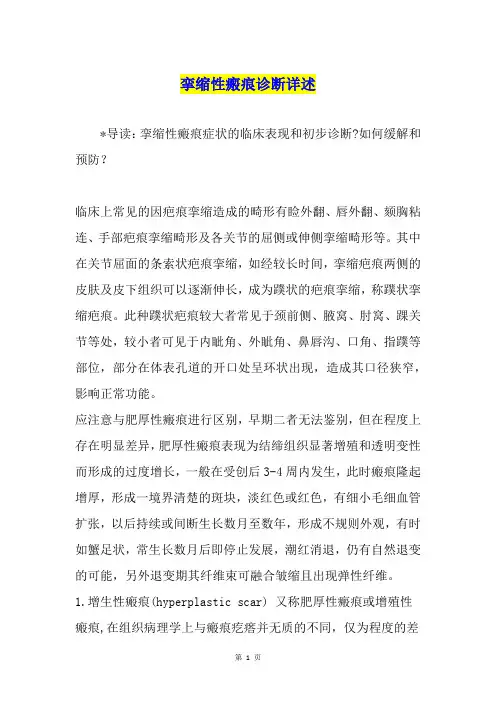 挛缩性瘢痕诊断详述

*导读：挛缩性瘢痕症状的临床表现和初步诊断?如何缓解和预防？

临床上常见的因疤痕挛缩造成的畸形有睑外翻、唇外翻、颏胸粘连、手部疤痕挛缩畸形及各关节的屈侧或伸侧挛缩畸形等。其中在关节屈面的条索状疤痕挛缩，如经较长时间，挛缩疤痕两侧的皮肤及皮下组织可以逐渐伸长，成为蹼状的疤痕挛缩，称蹼状挛缩疤痕。此种蹼状疤痕较大者常见于颈前侧、腋窝、肘窝、踝关节等处，较小者可见于内眦角、外眦角、鼻唇沟、口角、指蹼等部位，部分在体表孔道的开口处呈环状出现，造成其口径狭窄，影响正常功能。

应注意与肥厚性瘢痕进行区别，早期二者无法鉴别，但在程度上存在明显差异，肥厚性瘢痕表现为结缔组织显著增殖和透明变性而形成的过度增长，一般在受创后 3-4 周内发生，此时瘢痕隆起增厚，形成一境界清楚的斑块，淡红色或红色，有细小毛细血管扩张，以后持续或间断生长数月至数年，形成不规则外观，有时如蟹足状，常生长数月后即停止发展，潮红消退，仍有自然退变的可能，另外退变期其纤维束可融合皱缩且出现弹性纤维。

1.增生性瘢痕(hyperplastic scar) 又称肥厚性瘢痕或增殖性瘢痕，在组织病理学上与瘢痕疙瘩并无质的不同，仅为程度的差

第 1 页